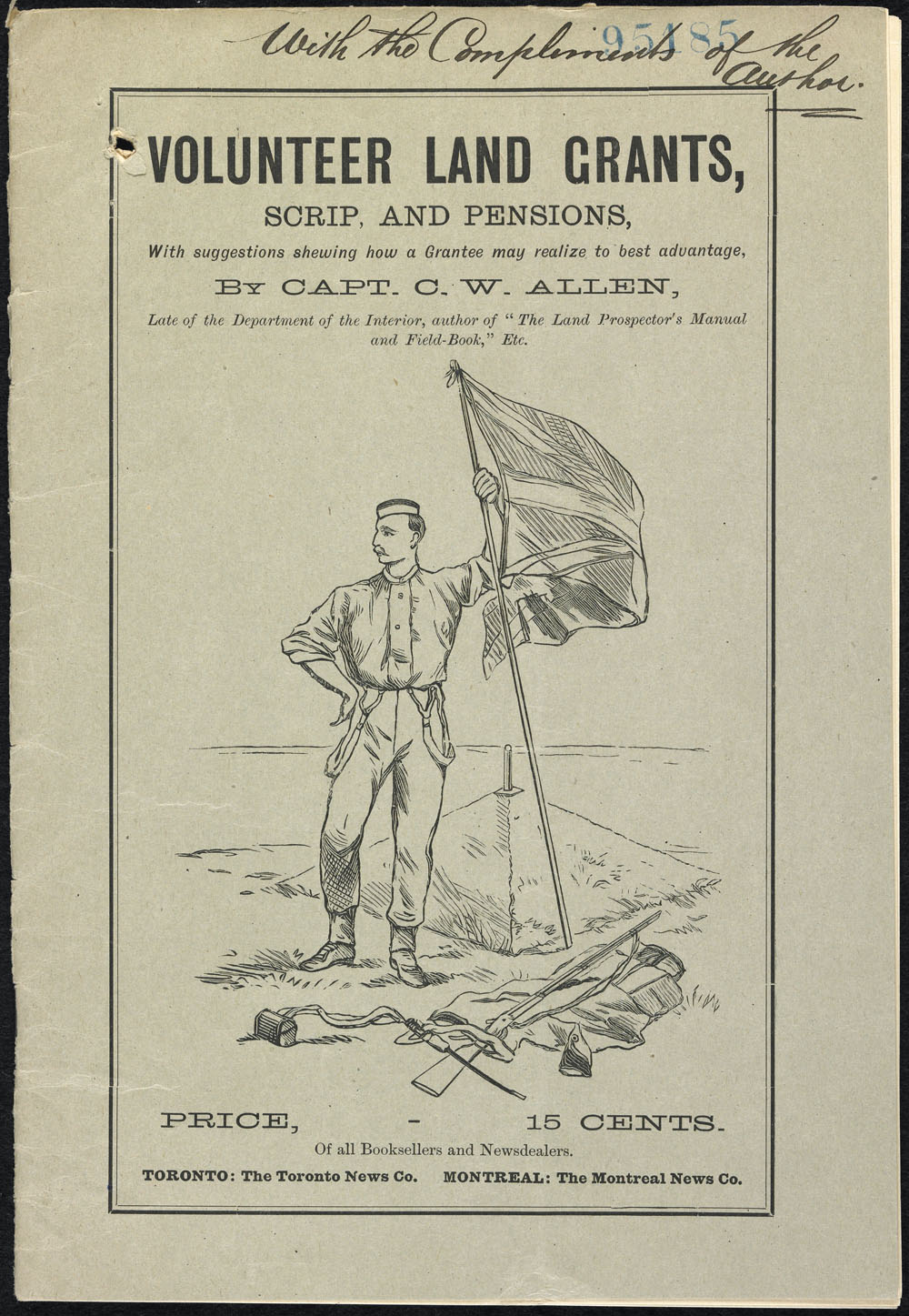 With the Compliments of the Author.

95185

VOLUNTEER LAND GRANTS,

SCRIP, AND PENSIONS,

With suggestions shewing how a Grantee may realize to best advantage,

BY CAPT. C. W. ALLEN,

Late of the Department of the Interior, author of "The Land Prospector's Manual and Field-Book," Etc.

PRICE, - 15 CENTS.

Of all Booksellers and Newsdealers.

TORONTO: The Toronto News Co. MONTREAL: The Montreal News Co.